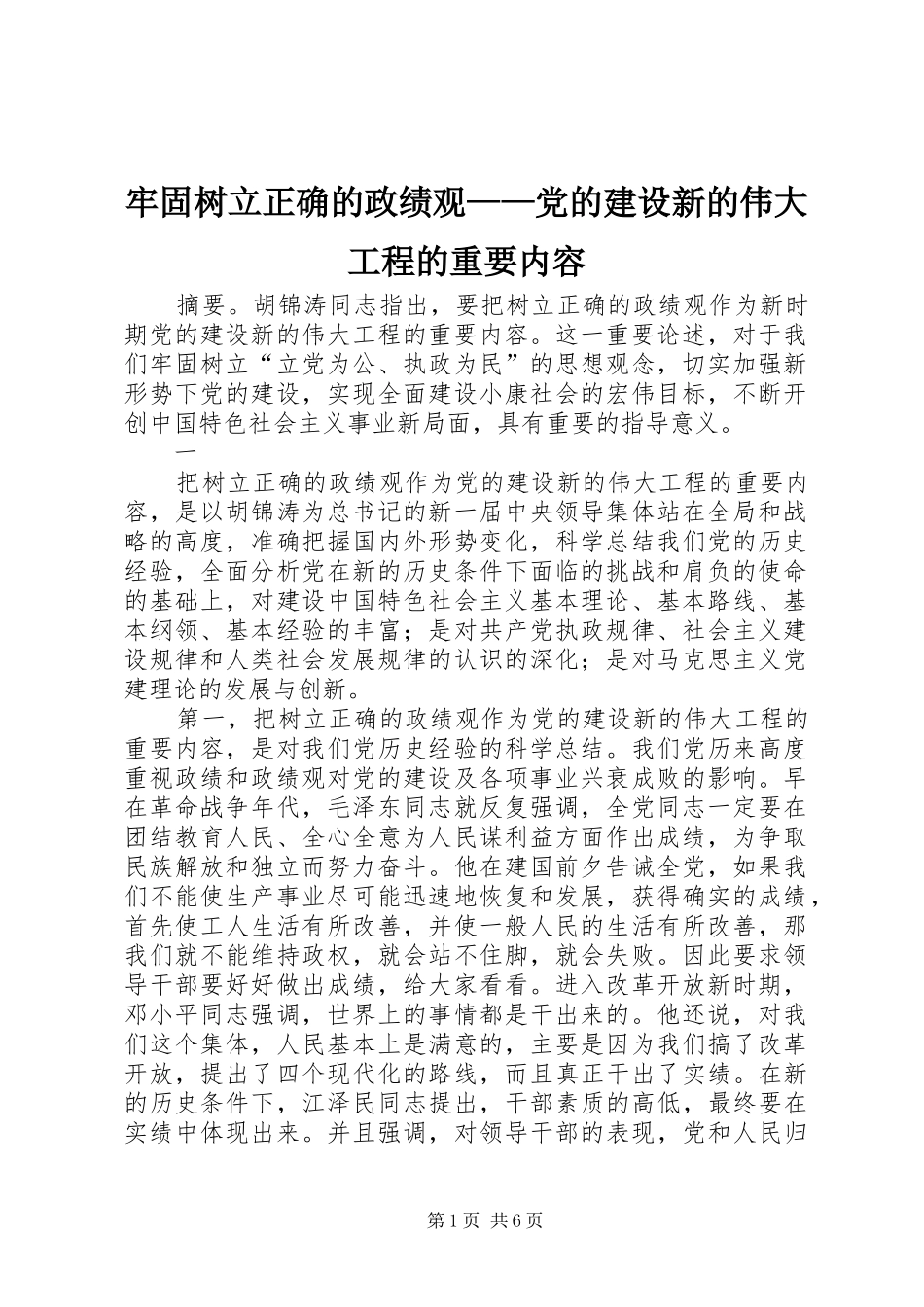 牢固树立正确的政绩观——党的建设新的伟大工程的重要内容

摘要。胡锦涛同志指出，要把树立正确的政绩观作为新时期党的建设新的伟大工程的重要内容。这一重要论述，对于我们牢固树立“立党为公、执政为民”的思想观念，切实加强新形势下党的建设，实现全面建设小康社会的宏伟目标，不断开创中国特色社会主义事业新局面，具有重要的指导意义。

一

把树立正确的政绩观作为党的建设新的伟大工程的重要内容，是以胡锦涛为总书记的新一届中央领导集体站在全局和战略的高度，准确把握国内外形势变化，科学总结我们党的历史经验，全面分析党在新的历史条件下面临的挑战和肩负的使命的基础上，对建设中国特色社会主义基本理论、基本路线、基本纲领、基本经验的丰富；是对共产党执政规律、社会主义建设规律和人类社会发展规律的认识的深化；是对马克思主义党建理论的发展与创新。

第一，把树立正确的政绩观作为党的建设新的伟大工程的重要内容，是对我们党历史经验的科学总结。我们党历来高度重视政绩和政绩观对党的建设及各项事业兴衰成败的影响。早在革命战争年代，毛泽东同志就反复强调，全党同志一定要在团结教育人民、全心全意为人民谋利益方面作出成绩，为争取民族解放和独立而努力奋斗。他在建国前夕告诫全党，如果我们不能使生产事业尽可能迅速地恢复和发展，获得确实的成绩，首先使工人生活有所改善，并使一般人民的生活有所改善，那我们就不能维持政权，就会站不住脚，就会失败。因此要求领导干部要好好做出成绩，给大家看看。进入改革开放新时期，邓小平同志强调，世界上的事情都是干出来的。他还说，对我们这个集体，人民基本上是满意的，主要是因为我们搞了改革开放，提出了四个现代化的路线，而且真正干出了实绩。在新的历史条件下，江泽民同志提出，干部素质的高低，最终要在实绩中体现出来。并且强调，对领导干部的表现，党和人民归

第1页 共6页